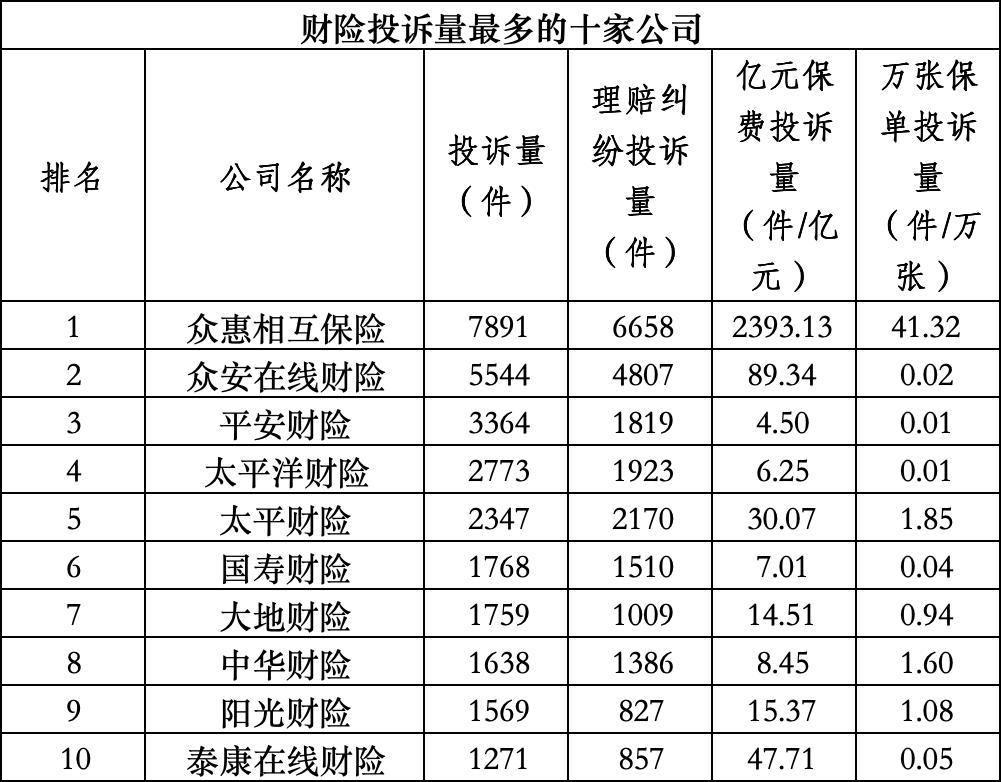 财险投诉量最多的十家公司

| 排名 | 公司名称 | 投诉量（件） | 理赔纠纷投诉量（件） | 亿元保费投诉量（件/亿元） | 万张保单投诉量（件/万张） |
|---|---|---|---|---|---|
| 1 | 众惠相互保险 | 7891 | 6658 | 2393.13 | 41.32 |
| 2 | 众安在线财险 | 5544 | 4807 | 89.34 | 0.02 |
| 3 | 平安财险 | 3364 | 1819 | 4.50 | 0.01 |
| 4 | 太平洋财险 | 2773 | 1923 | 6.25 | 0.01 |
| 5 | 太平财险 | 2347 | 2170 | 30.07 | 1.85 |
| 6 | 国寿财险 | 1768 | 1510 | 7.01 | 0.04 |
| 7 | 大地财险 | 1759 | 1009 | 14.51 | 0.94 |
| 8 | 中华财险 | 1638 | 1386 | 8.45 | 1.60 |
| 9 | 阳光财险 | 1569 | 827 | 15.37 | 1.08 |
| 10 | 泰康在线财险 | 1271 | 857 | 47.71 | 0.05 |